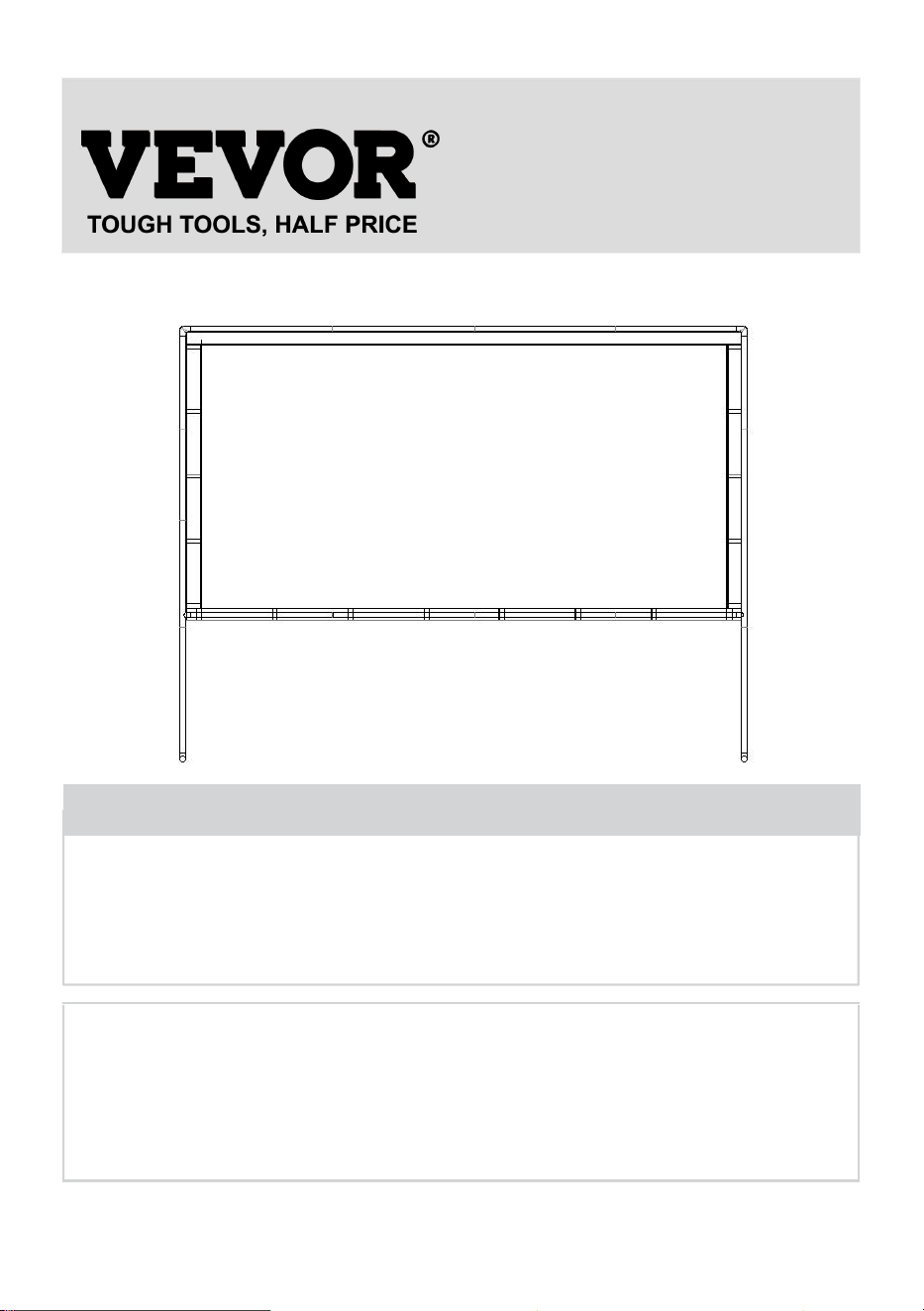 VEVOR®
TOUGH TOOLS, HALF PRICE